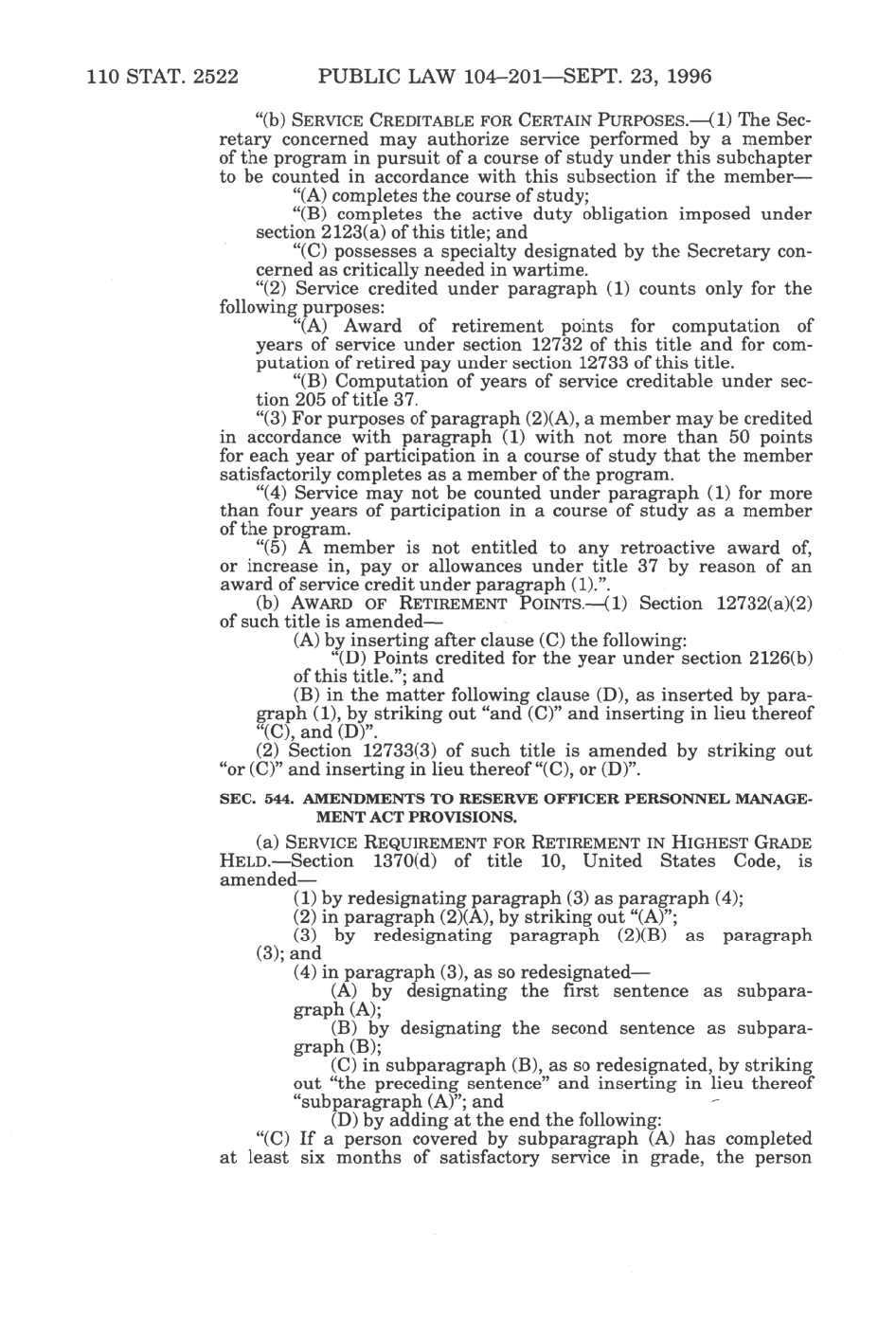 110 STAT. 2522 PUBLIC LAW 104–201—SEPT. 23, 1996

"(b) SERVICE CREDITABLE FOR CERTAIN PURPOSES.—(1) The Secretary concerned may authorize service performed by a member of the program in pursuit of a course of study under this subchapter to be counted in accordance with this subsection if the member—

"(A) completes the course of study;

"(B) completes the active duty obligation imposed under section 2123(a) of this title; and

"(C) possesses a specialty designated by the Secretary concerned as critically needed in wartime.

"(2) Service credited under paragraph (1) counts only for the following purposes:

"(A) Award of retirement points for computation of years of service under section 12732 of this title and for computation of retired pay under section 12733 of this title.

"(B) Computation of years of service creditable under section 205 of title 37.

"(3) For purposes of paragraph (2)(A), a member may be credited in accordance with paragraph (1) with not more than 50 points for each year of participation in a course of study that the member satisfactorily completes as a member of the program.

"(4) Service may not be counted under paragraph (1) for more than four years of participation in a course of study as a member of the program.

"(5) A member is not entitled to any retroactive award of, or increase in, pay or allowances under title 37 by reason of an award of service credit under paragraph (1).".

(b) AWARD OF RETIREMENT POINTS.—(1) Section 12732(a)(2) of such title is amended—

(A) by inserting after clause (C) the following:

"(D) Points credited for the year under section 2126(b) of this title."; and

(B) in the matter following clause (D), as inserted by paragraph (1), by striking out "and (C)" and inserting in lieu thereof "(C), and (D)".

(2) Section 12733(3) of such title is amended by striking out "or (C)" and inserting in lieu thereof "(C), or (D)".

SEC. 544. AMENDMENTS TO RESERVE OFFICER PERSONNEL MANAGEMENT ACT PROVISIONS.

(a) SERVICE REQUIREMENT FOR RETIREMENT IN HIGHEST GRADE HELD.—Section 1370(d) of title 10, United States Code, is amended—

(1) by redesignating paragraph (3) as paragraph (4);

(2) in paragraph (2)(A), by striking out "(A)";

(3) by redesignating paragraph (2)(B) as paragraph (3); and

(4) in paragraph (3), as so redesignated—

(A) by designating the first sentence as subparagraph (A);

(B) by designating the second sentence as subparagraph (B);

(C) in subparagraph (B), as so redesignated, by striking out "the preceding sentence" and inserting in lieu thereof "subparagraph (A)"; and

(D) by adding at the end the following:

"(C) If a person covered by subparagraph (A) has completed at least six months of satisfactory service in grade, the person